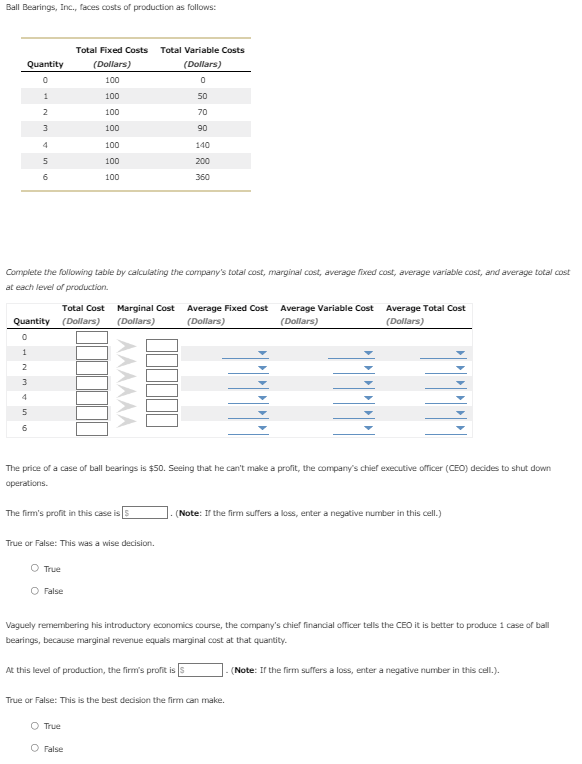 Ball Bearings, Inc., faces costs of production as follows:

| Quantity | Total Fixed Costs (Dollars) | Total Variable Costs (Dollars) |
|---|---|---|
| 0 | 100 | 0 |
| 1 | 100 | 50 |
| 2 | 100 | 70 |
| 3 | 100 | 90 |
| 4 | 100 | 140 |
| 5 | 100 | 200 |
| 6 | 100 | 360 |

Complete the following table by calculating the company's total cost, marginal cost, average fixed cost, average variable cost, and average total cost at each level of production.

| Quantity | Total Cost (Dollars) | Marginal Cost (Dollars) | Average Fixed Cost (Dollars) | Average Variable Cost (Dollars) | Average Total Cost (Dollars) |
|---|---|---|---|---|---|
| 0 | | | | | |
| 1 | | | | | |
| 2 | | | | | |
| 3 | | | | | |
| 4 | | | | | |
| 5 | | | | | |
| 6 | | | | | |

The price of a case of ball bearings is $50. Seeing that he can't make a profit, the company's chief executive officer (CEO) decides to shut down operations.

The firm's profit in this case is $ . (Note: If the firm suffers a loss, enter a negative number in this cell.)

True or False: This was a wise decision.

True

False

Vaguely remembering his introductory economics course, the company's chief financial officer tells the CEO it is better to produce 1 case of ball bearings, because marginal revenue equals marginal cost at that quantity.

At this level of production, the firm's profit is $ . (Note: If the firm suffers a loss, enter a negative number in this cell.).

True or False: This is the best decision the firm can make.

True

False